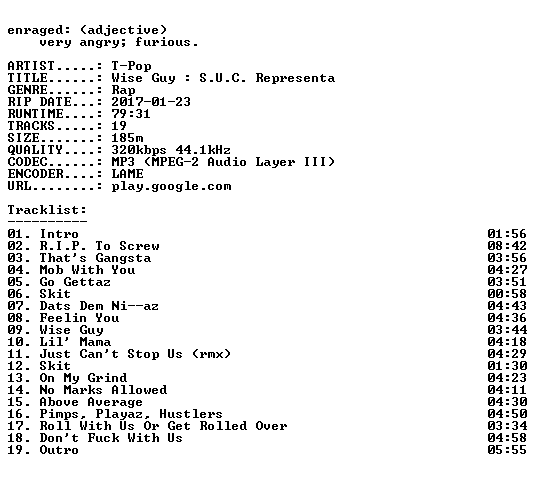 enraged: (adjective)
very angry; furious.

ARTIST.....: T-Pop
TITLE......: Wise Guy : S.U.C. Representa
GENRE......: Rap
RIP DATE...: 2017-01-23
RUNTIME....: 79:31
TRACKS.....: 19
SIZE.......: 185m
QUALITY....: 320kbps 44.1kHz
CODEC......: MP3 (MPEG-2 Audio Layer III)
ENCODER....: LAME
URL........: play.google.com

Tracklist:
----------
01. Intro 01:56
02. R.I.P. To Screw 08:42
03. That's Gangsta 03:56
04. Mob With You 04:27
05. Go Gettaz 03:51
06. Skit 00:58
07. Dats Dem Ni--az 04:43
08. Feelin You 04:36
09. Wise Guy 03:44
10. Lil' Mama 04:18
11. Just Can't Stop Us (rmx) 04:29
12. Skit 01:30
13. On My Grind 04:23
14. No Marks Allowed 04:11
15. Above Average 04:30
16. Pimps, Playaz, Hustlers 04:50
17. Roll With Us Or Get Rolled Over 03:34
18. Don't Fuck With Us 04:58
19. Outro 05:55